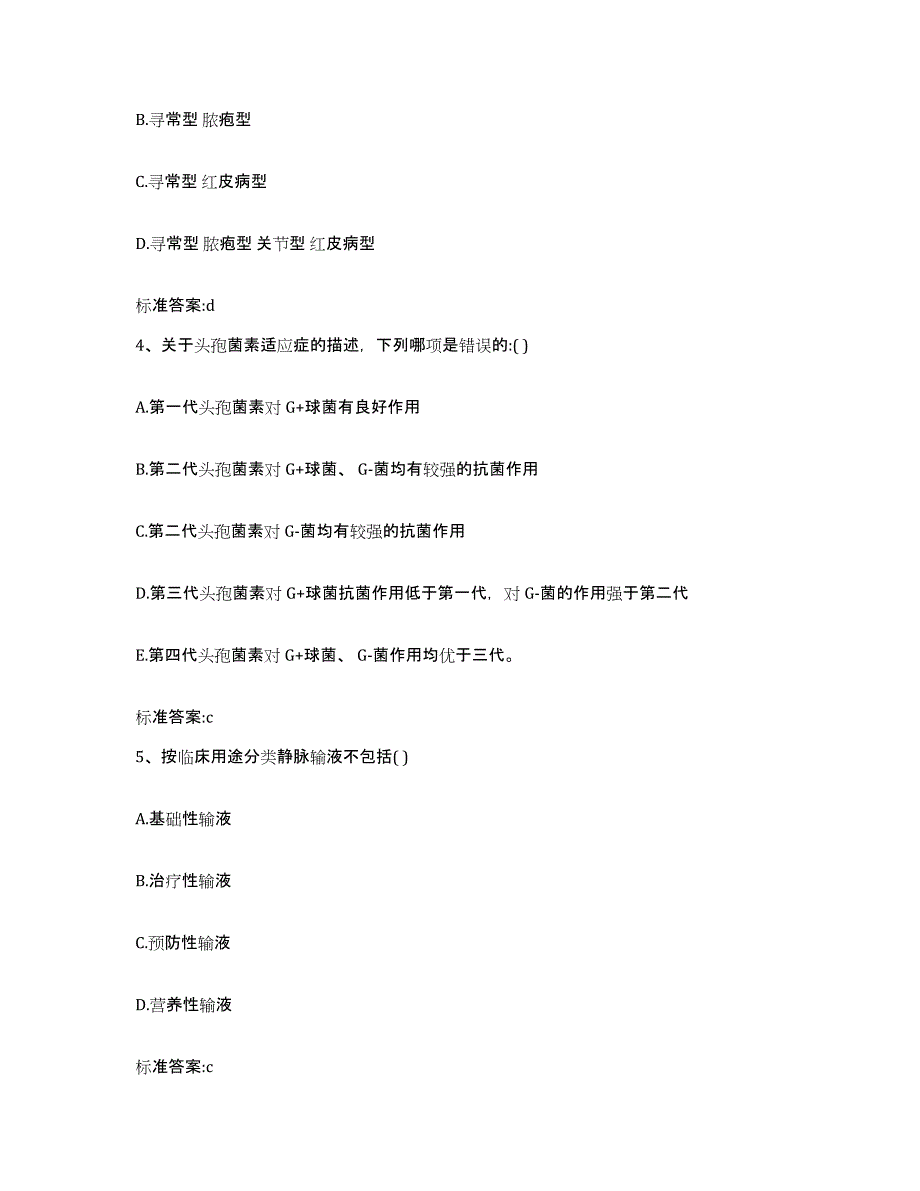 B.寻常型 脓疱型

C.寻常型 红皮病型

D.寻常型 脓疱型 关节型 红皮病型

标准答案:d

4、关于头孢菌素适应症的描述，下列哪项是错误的:( )

A.第一代头孢菌素对 G+球菌有良好作用

B.第二代头孢菌素对 G+球菌、 G-菌均有较强的抗菌作用

C.第二代头孢菌素对 G-菌均有较强的抗菌作用

D.第三代头孢菌素对 G+球菌抗菌作用低于第一代，对 G-菌的作用强于第二代

E.第四代头孢菌素对 G+球菌、 G-菌作用均优于三代。

标准答案:c

5、按临床用途分类静脉输液不包括( )

A.基础性输液

B.治疗性输液

C.预防性输液

D.营养性输液

标准答案:c